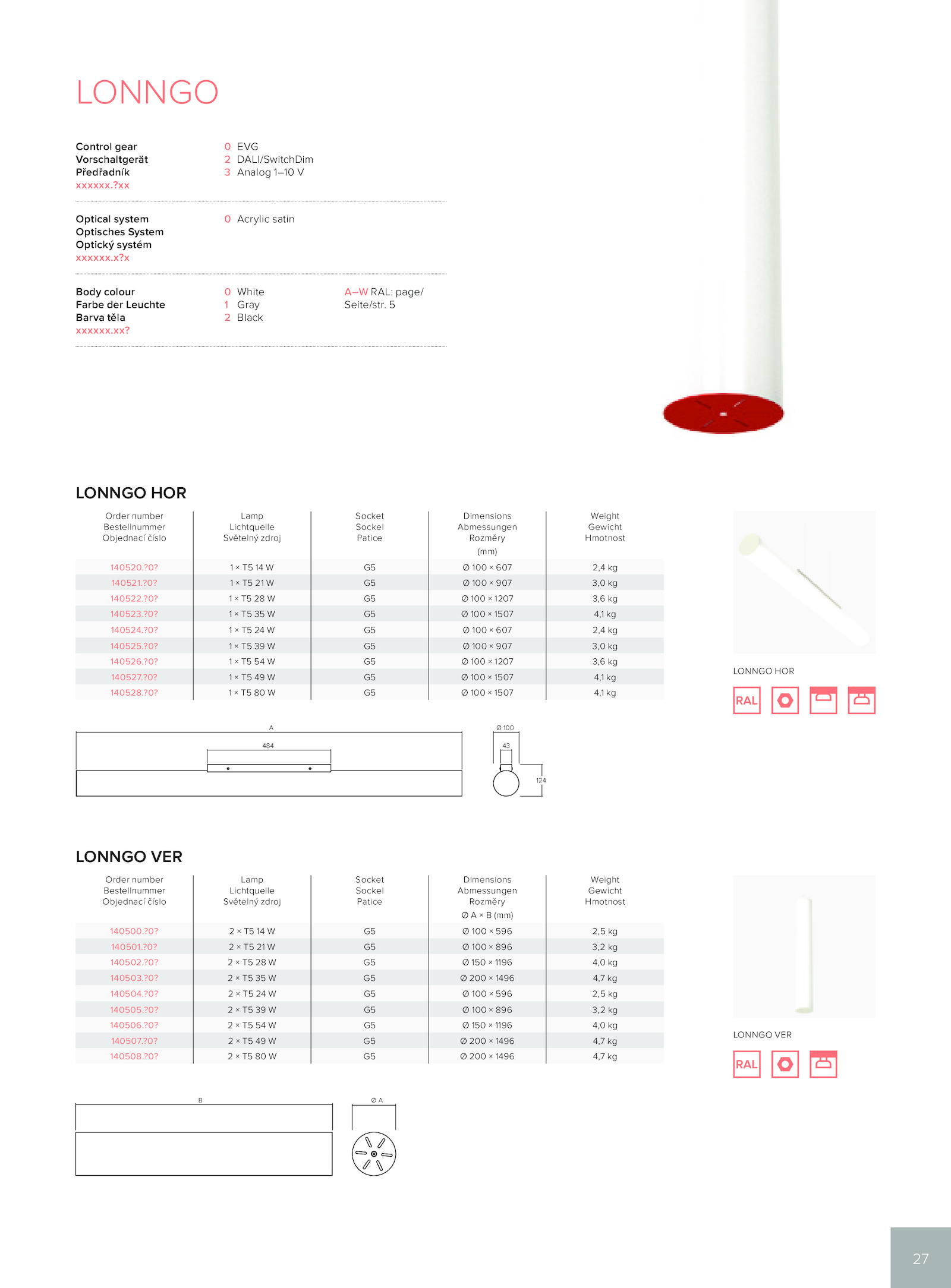 LONNGO

Control gear
Vorschaltgerät
Předřadník
xxxxxx.?xx

0 EVG
2 DALI/SwitchDim
3 Analog 1–10 V

Optical system
Optisches System
Optický systém
xxxxxx.x?x

0 Acrylic satin

Body colour
Farbe der Leuchte
Barva těla
xxxxxx.xx?

0 White
1 Gray
2 Black

A–W RAL: page/ Seite/str. 5

LONNGO HOR

| Order number Bestellnummer Objednací číslo | Lamp Lichtquelle Světelný zdroj | Socket Sockel Patice | Dimensions Abmessungen Rozměry (mm) | Weight Gewicht Hmotnost |
|---|---|---|---|---|
| 140520.?0? | 1 × T5 14 W | G5 | Ø 100 × 607 | 2,4 kg |
| 140521.?0? | 1 × T5 21 W | G5 | Ø 100 × 907 | 3,0 kg |
| 140522.?0? | 1 × T5 28 W | G5 | Ø 100 × 1207 | 3,6 kg |
| 140523.?0? | 1 × T5 35 W | G5 | Ø 100 × 1507 | 4,1 kg |
| 140524.?0? | 1 × T5 24 W | G5 | Ø 100 × 607 | 2,4 kg |
| 140525.?0? | 1 × T5 39 W | G5 | Ø 100 × 907 | 3,0 kg |
| 140526.?0? | 1 × T5 54 W | G5 | Ø 100 × 1207 | 3,6 kg |
| 140527.?0? | 1 × T5 49 W | G5 | Ø 100 × 1507 | 4,1 kg |
| 140528.?0? | 1 × T5 80 W | G5 | Ø 100 × 1507 | 4,1 kg |

LONNGO HOR
RAL

A
484
Ø 100
43
124

LONNGO VER

| Order number Bestellnummer Objednací číslo | Lamp Lichtquelle Světelný zdroj | Socket Sockel Patice | Dimensions Abmessungen Rozměry Ø A × B (mm) | Weight Gewicht Hmotnost |
|---|---|---|---|---|
| 140500.?0? | 2 × T5 14 W | G5 | Ø 100 × 596 | 2,5 kg |
| 140501.?0? | 2 × T5 21 W | G5 | Ø 100 × 896 | 3,2 kg |
| 140502.?0? | 2 × T5 28 W | G5 | Ø 150 × 1196 | 4,0 kg |
| 140503.?0? | 2 × T5 35 W | G5 | Ø 200 × 1496 | 4,7 kg |
| 140504.?0? | 2 × T5 24 W | G5 | Ø 100 × 596 | 2,5 kg |
| 140505.?0? | 2 × T5 39 W | G5 | Ø 100 × 896 | 3,2 kg |
| 140506.?0? | 2 × T5 54 W | G5 | Ø 150 × 1196 | 4,0 kg |
| 140507.?0? | 2 × T5 49 W | G5 | Ø 200 × 1496 | 4,7 kg |
| 140508.?0? | 2 × T5 80 W | G5 | Ø 200 × 1496 | 4,7 kg |

LONNGO VER
RAL

B
Ø A

27